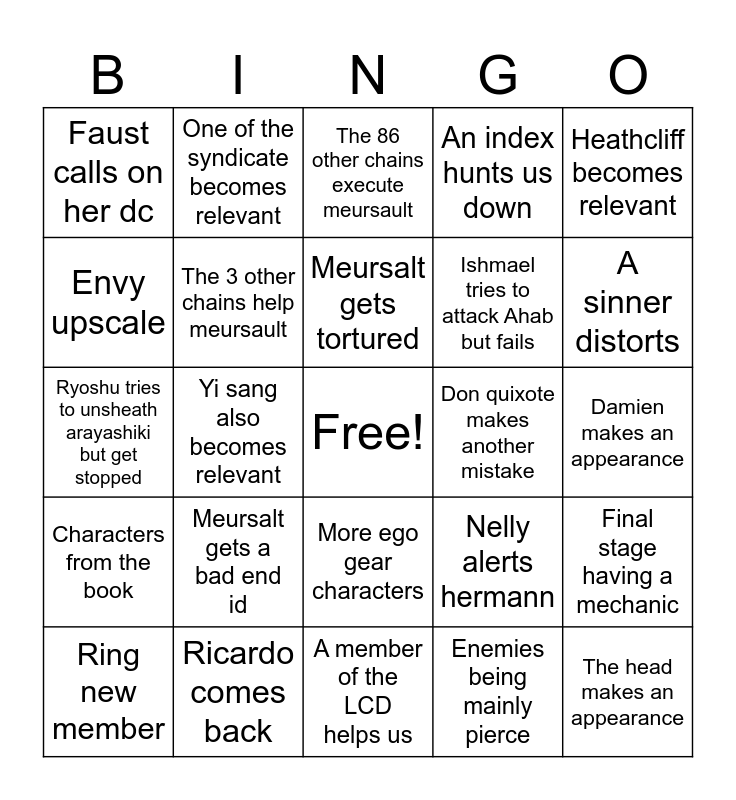 | B | I | N | G | O |
|---|---|---|---|---|
| Faust calls on her dc | One of the syndicate becomes relevant | The 86 other chains execute meursault | An index hunts us down | Heathcliff becomes relevant |
| Envy upscale | The 3 other chains help meursault | Meursalt gets tortured | Ishmael tries to attack Ahab but fails | A sinner distorts |
| Ryoshu tries to unsheath arayashiki but get stopped | Yi sang also becomes relevant | Free! | Don quixote makes another mistake | Damien makes an appearance |
| Characters from the book | Meursalt gets a bad end id | More ego gear characters | Nelly alerts hermann | Final stage having a mechanic |
| Ring new member | Ricardo comes back | A member of the LCD helps us | Enemies being mainly pierce | The head makes an appearance |